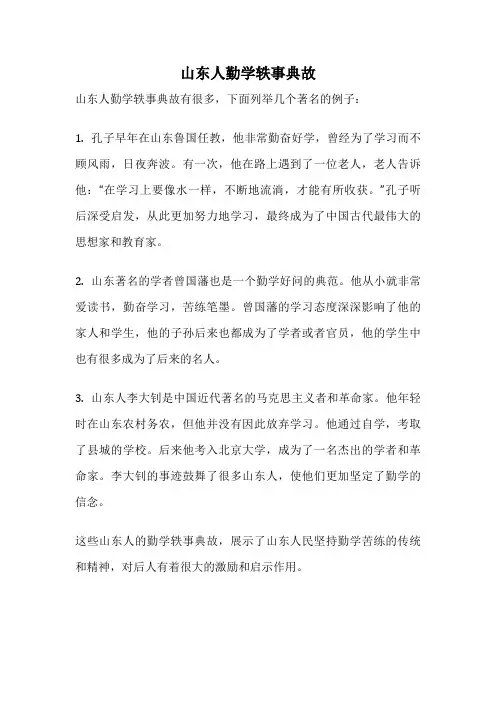 山东人勤学轶事典故

山东人勤学轶事典故有很多，下面列举几个著名的例子：

1. 孔子早年在山东鲁国任教，他非常勤奋好学，曾经为了学习而不顾风雨，日夜奔波。有一次，他在路上遇到了一位老人，老人告诉他："在学习上要像水一样，不断地流淌，才能有所收获。"孔子听后深受启发，从此更加努力地学习，最终成为了中国古代最伟大的思想家和教育家。

2. 山东著名的学者曾国藩也是一个勤学好问的典范。他从小就非常爱读书，勤奋学习，苦练笔墨。曾国藩的学习态度深深影响了他的家人和学生，他的子孙后来也都成为了学者或者官员，他的学生中也有很多成为了后来的名人。

3. 山东人李大钊是中国近代著名的马克思主义者和革命家。他年轻时在山东农村务农，但他并没有因此放弃学习。他通过自学，考取了县城的学校。后来他考入北京大学，成为了一名杰出的学者和革命家。李大钊的事迹鼓舞了很多山东人，使他们更加坚定了勤学的信念。

这些山东人的勤学轶事典故，展示了山东人民坚持勤学苦练的传统和精神，对后人有着很大的激励和启示作用。